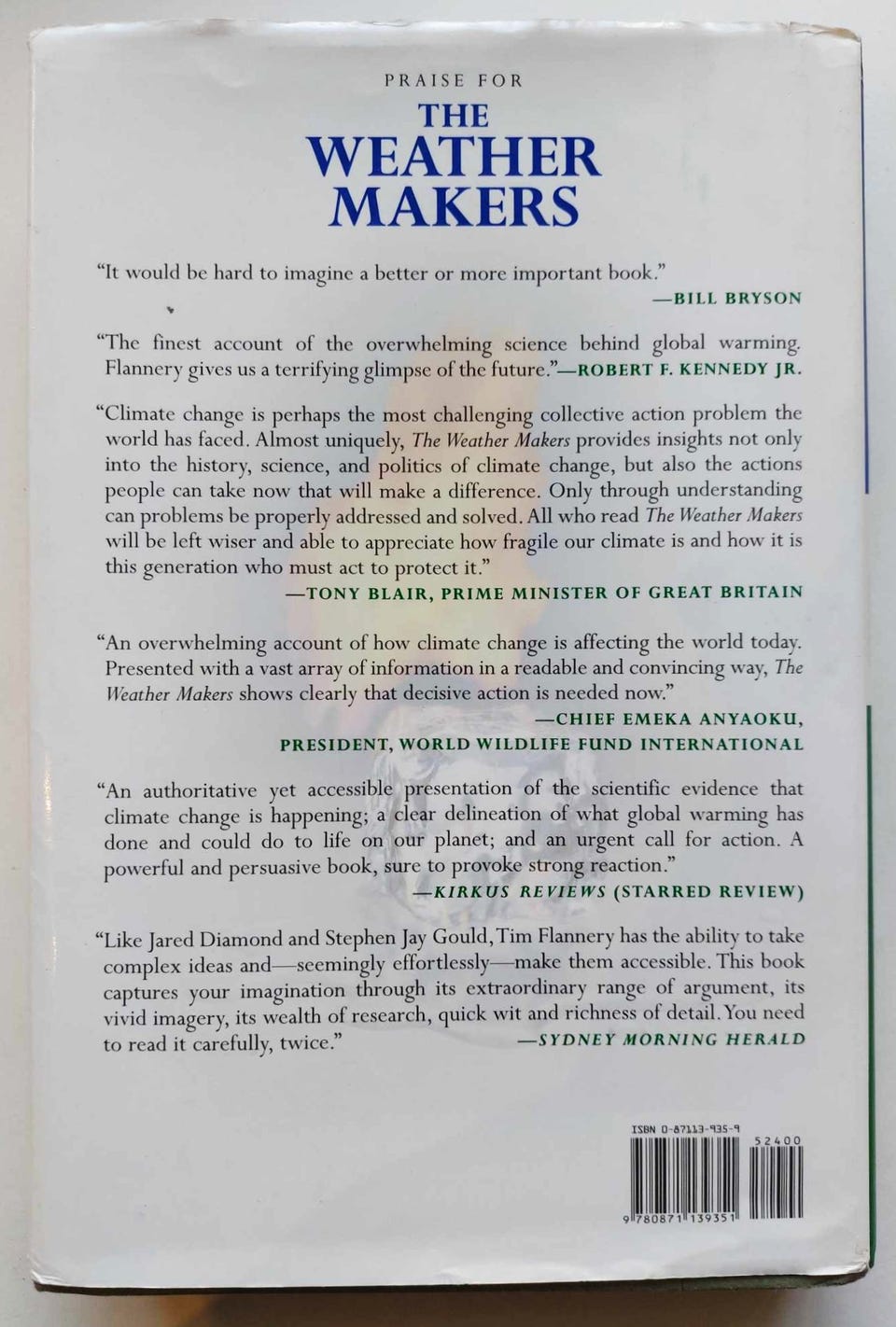 PRAISE FOR

THE WEATHER MAKERS

"It would be hard to imagine a better or more important book."
—BILL BRYSON

"The finest account of the overwhelming science behind global warming. Flannery gives us a terrifying glimpse of the future."—ROBERT F. KENNEDY JR.

"Climate change is perhaps the most challenging collective action problem the world has faced. Almost uniquely, The Weather Makers provides insights not only into the history, science, and politics of climate change, but also the actions people can take now that will make a difference. Only through understanding can problems be properly addressed and solved. All who read The Weather Makers will be left wiser and able to appreciate how fragile our climate is and how it is this generation who must act to protect it."
—TONY BLAIR, PRIME MINISTER OF GREAT BRITAIN

"An overwhelming account of how climate change is affecting the world today. Presented with a vast array of information in a readable and convincing way, The Weather Makers shows clearly that decisive action is needed now."
—CHIEF EMEKA ANYAOKU, PRESIDENT, WORLD WILDLIFE FUND INTERNATIONAL

"An authoritative yet accessible presentation of the scientific evidence that climate change is happening; a clear delineation of what global warming has done and could do to life on our planet; and an urgent call for action. A powerful and persuasive book, sure to provoke strong reaction."
—KIRKUS REVIEWS (STARRED REVIEW)

"Like Jared Diamond and Stephen Jay Gould, Tim Flannery has the ability to take complex ideas and—seemingly effortlessly—make them accessible. This book captures your imagination through its extraordinary range of argument, its vivid imagery, its wealth of research, quick wit and richness of detail. You need to read it carefully, twice."
—SYDNEY MORNING HERALD

ISBN 0-87113-935-9
52400
9 780871 139351